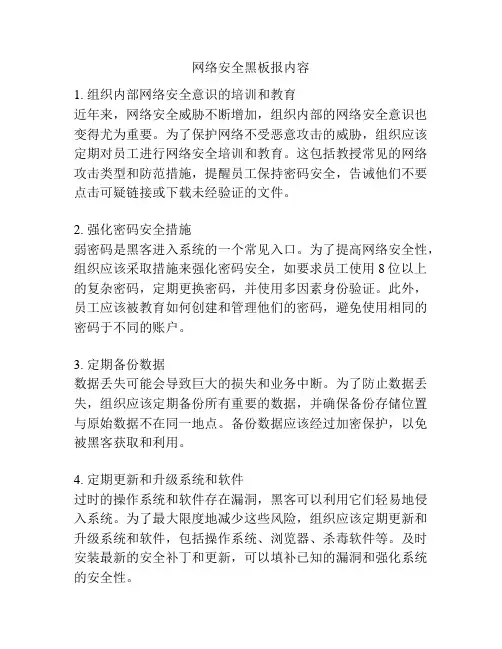 网络安全黑板报内容

1. 组织内部网络安全意识的培训和教育
近年来，网络安全威胁不断增加，组织内部的网络安全意识也变得尤为重要。为了保护网络不受恶意攻击的威胁，组织应该定期对员工进行网络安全培训和教育。这包括教授常见的网络攻击类型和防范措施，提醒员工保持密码安全，告诫他们不要点击可疑链接或下载未经验证的文件。

2. 强化密码安全措施
弱密码是黑客进入系统的一个常见入口。为了提高网络安全性，组织应该采取措施来强化密码安全，如要求员工使用 8 位以上的复杂密码，定期更换密码，并使用多因素身份验证。此外，员工应该被教育如何创建和管理他们的密码，避免使用相同的密码于不同的账户。

3. 定期备份数据
数据丢失可能会导致巨大的损失和业务中断。为了防止数据丢失，组织应该定期备份所有重要的数据，并确保备份存储位置与原始数据不在同一地点。备份数据应该经过加密保护，以免被黑客获取和利用。

4. 定期更新和升级系统和软件
过时的操作系统和软件存在漏洞，黑客可以利用它们轻易地侵入系统。为了最大限度地减少这些风险，组织应该定期更新和升级系统和软件，包括操作系统、浏览器、杀毒软件等。及时安装最新的安全补丁和更新，可以填补已知的漏洞和强化系统的安全性。